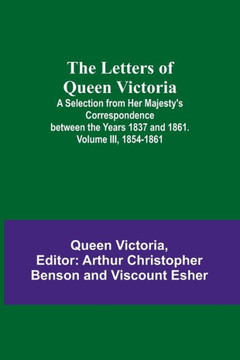 The Letters of Queen Victoria
A Selection from Her Majesty's Correspondence between the Years 1837 and 1861. Volume III, 1854-1861

Queen Victoria, Editor: Arthur Christopher Benson and Viscount Esher